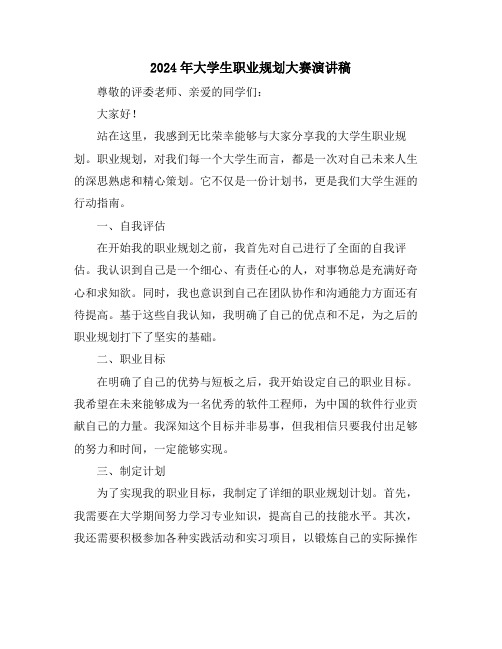 2024年大学生职业规划大赛演讲稿

尊敬的评委老师、亲爱的同学们：

大家好！

站在这里，我感到无比荣幸能够与大家分享我的大学生职业规划。职业规划，对我们每一个大学生而言，都是一次对自己未来人生的深思熟虑和精心策划。它不仅是一份计划书，更是我们大学生涯的行动指南。

一、自我评估

在开始我的职业规划之前，我首先对自己进行了全面的自我评估。我认识到自己是一个细心、有责任心的人，对事物总是充满好奇心和求知欲。同时，我也意识到自己在团队协作和沟通能力方面还有待提高。基于这些自我认知，我明确了自己的优点和不足，为之后的职业规划打下了坚实的基础。

二、职业目标

在明确了自己的优势与短板之后，我开始设定自己的职业目标。我希望在未来能够成为一名优秀的软件工程师，为中国的软件行业贡献自己的力量。我深知这个目标并非易事，但我相信只要我付出足够的努力和时间，一定能够实现。

三、制定计划

为了实现我的职业目标，我制定了详细的职业规划计划。首先，我需要在大学期间努力学习专业知识，提高自己的技能水平。其次，我还需要积极参加各种实践活动和实习项目，以锻炼自己的实际操作